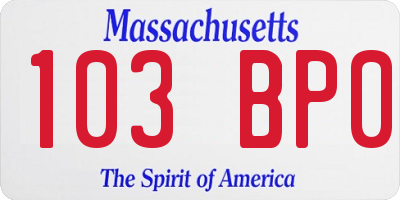 Massachusetts

103 BPO

The Spirit of America